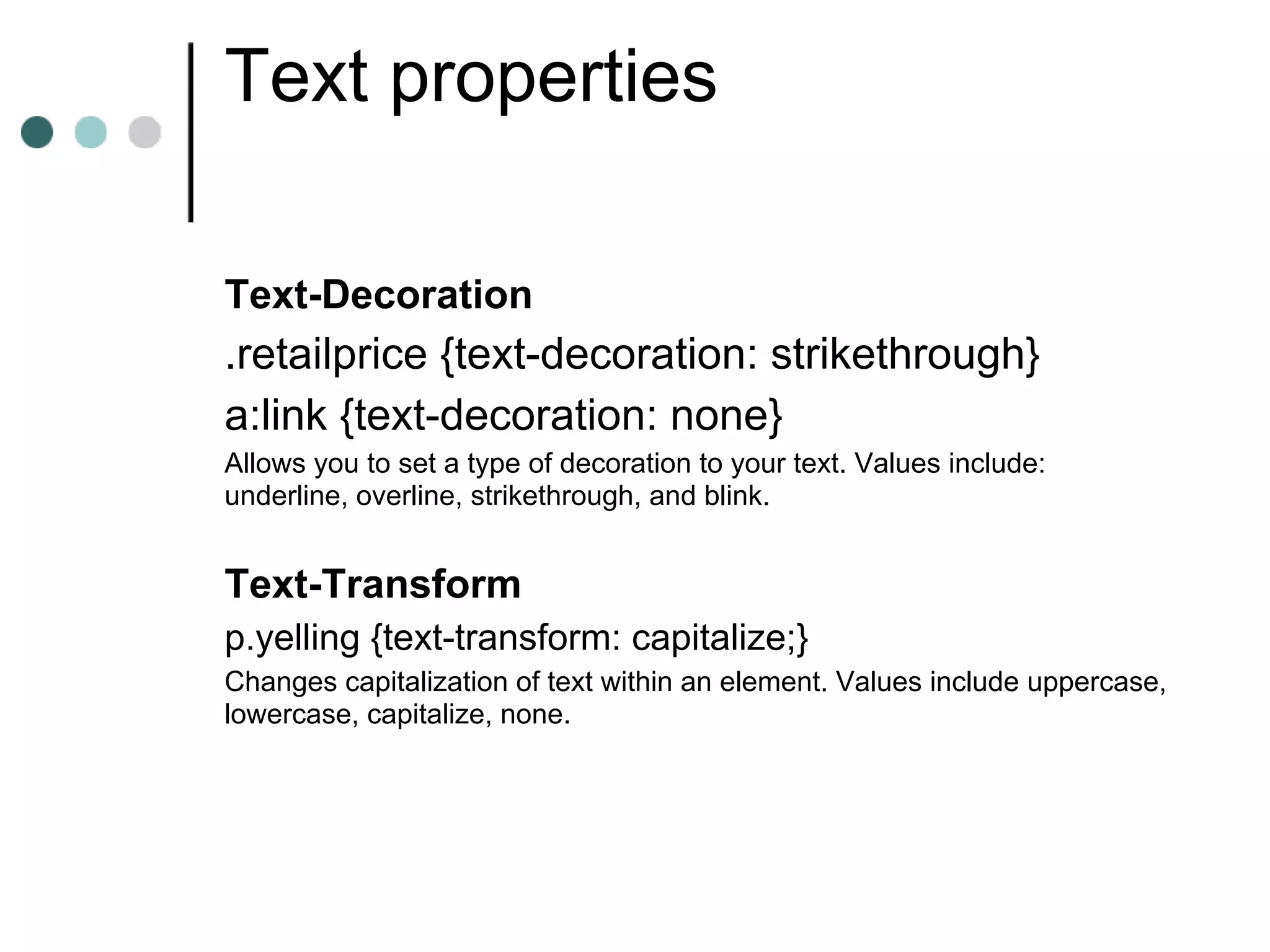 Text properties

Text-Decoration

.retailprice {text-decoration: strikethrough}

a:link {text-decoration: none}

Allows you to set a type of decoration to your text. Values include: underline, overline, strikethrough, and blink.

Text-Transform

p.yelling {text-transform: capitalize;}

Changes capitalization of text within an element. Values include uppercase, lowercase, capitalize, none.